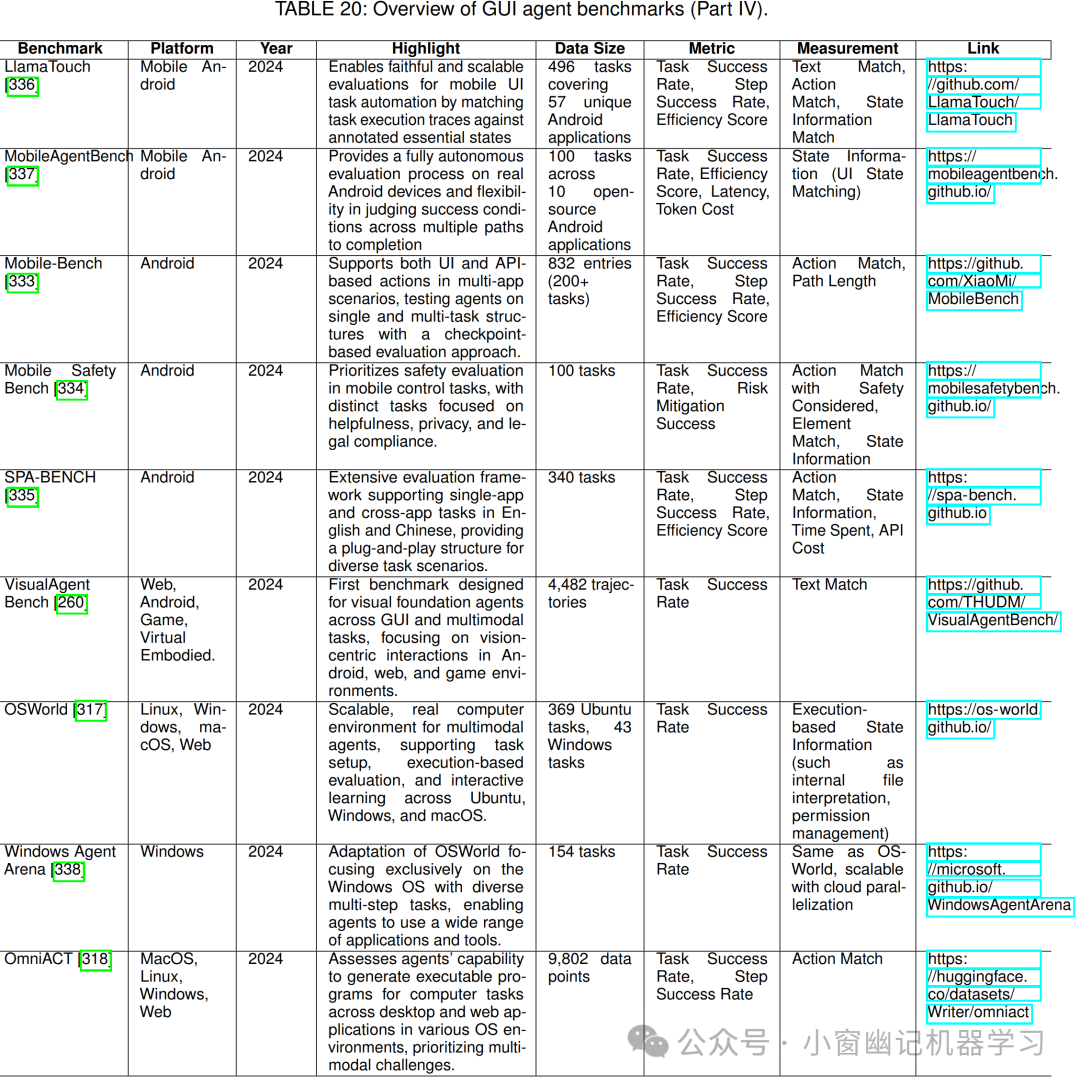 TABLE 20: Overview of GUI agent benchmarks (Part IV).

| Benchmark | Platform | Year | Highlight | Data Size | Metric | Measurement | Link |
|---|---|---|---|---|---|---|---|
| LlamaTouch [336] | Mobile Android | 2024 | Enables faithful and scalable evaluations for mobile UI task automation by matching task execution traces against annotated essential states | 496 tasks covering 57 unique Android applications | Task Success Rate, Step Success Rate, Efficiency Score | Text Match, Action Match, State Information Match | https://github.com/LlamaTouch/LlamaTouch |
| MobileAgentBench [337] | Mobile Android | 2024 | Provides a fully autonomous evaluation process on real Android devices and flexibility in judging success conditions across multiple paths to completion | 100 tasks across 10 open-source Android applications | Task Success Rate, Efficiency Score, Latency, Token Cost | State Information (UI State Matching) | https://mobileagentbench.github.io/ |
| Mobile-Bench [333] | Android | 2024 | Supports both UI and API-based actions in multi-app scenarios, testing agents on single and multi-task structures with a checkpoint-based evaluation approach. | 832 entries (200+ tasks) | Task Success Rate, Step Success Rate, Efficiency Score | Action Match, Path Length | https://github.com/XiaoMi/MobileBench |
| Mobile Safety Bench [334] | Android | 2024 | Prioritizes safety evaluation in mobile control tasks, with distinct tasks focused on helpfulness, privacy, and legal compliance. | 100 tasks | Task Success Rate, Risk Mitigation Success | Action Match with Safety Considered, Element Match, State Information | https://mobilesafetybench.github.io/ |
| SPA-BENCH [335] | Android | 2024 | Extensive evaluation framework supporting single-app and cross-app tasks in English and Chinese, providing a plug-and-play structure for diverse task scenarios. | 340 tasks | Task Success Rate, Step Success Rate, Efficiency Score | Action Match, State Information, Time Spent, API Cost | https://spa-bench.github.io |
| VisualAgent Bench [260] | Web, Android, Game, Virtual Embodied. | 2024 | First benchmark designed for visual foundation agents across GUI and multimodal tasks, focusing on vision-centric interactions in Android, web, and game environments. | 4,482 trajectories | Task Success Rate | Text Match | https://github.com/THUDM/VisualAgentBench/ |
| OSWorld [317] | Linux, Windows, macOS, Web | 2024 | Scalable, real computer environment for multimodal agents, supporting task setup, execution-based evaluation, and interactive learning across Ubuntu, Windows, and macOS. | 369 Ubuntu tasks, 43 Windows tasks | Task Success Rate | Execution-based State Information (such as internal file interpretation, permission management) | https://os-world.github.io/ |
| Windows Agent Arena [338] | Windows | 2024 | Adaptation of OSWorld focusing exclusively on the Windows OS with diverse multi-step tasks, enabling agents to use a wide range of applications and tools. | 154 tasks | Task Success Rate | Same as OSWorld, scalable with cloud parallelization | https://microsoft.github.io/WindowsAgentArena |
| OmniACT [318] | MacOS, Linux, Windows, Web | 2024 | Assesses agents' capability to generate executable programs for computer tasks across desktop and web applications in various OS environments, prioritizing multimodal challenges. | 9,802 data points | Task Success Rate, Step Success Rate | Action Match | https://huggingface.co/datasets/Writer/omniact |

公众号 · 小窗幽记机器学习